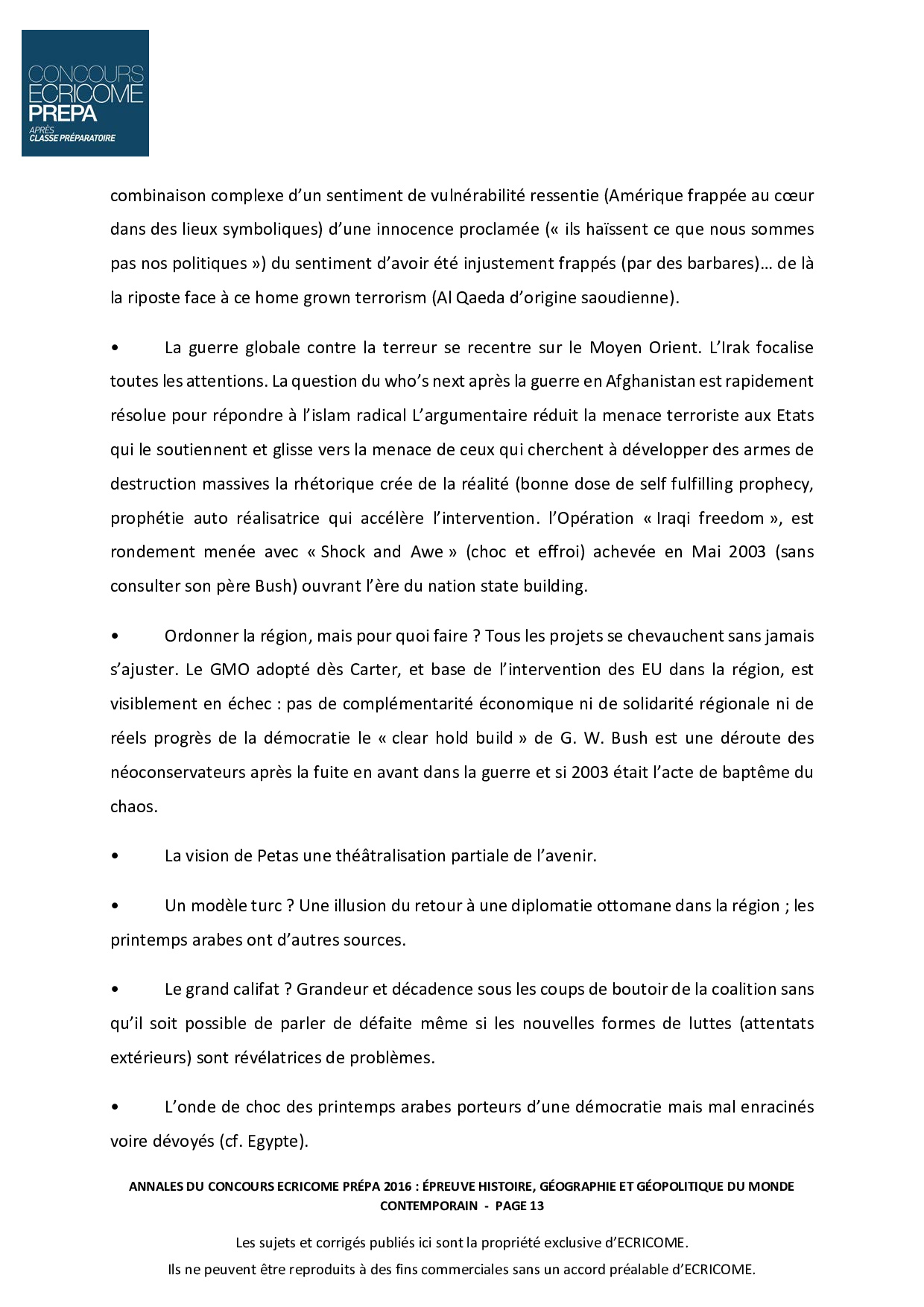 CONCOURS ECRICOME PREPA
APRÈS CLASSE PRÉPARATOIRE

combinaison complexe d'un sentiment de vulnérabilité ressentie (Amérique frappée au cœur dans des lieux symboliques) d'une innocence proclamée (« ils haïssent ce que nous sommes pas nos politiques ») du sentiment d'avoir été injustement frappés (par des barbares)… de là la riposte face à ce home grown terrorism (Al Qaeda d'origine saoudienne).

• La guerre globale contre la terreur se recentre sur le Moyen Orient. L'Irak focalise toutes les attentions. La question du who's next après la guerre en Afghanistan est rapidement résolue pour répondre à l'islam radical L'argumentaire réduit la menace terroriste aux Etats qui le soutiennent et glisse vers la menace de ceux qui cherchent à développer des armes de destruction massives la rhétorique crée de la réalité (bonne dose de self fulfilling prophecy, prophétie auto réalisatrice qui accélère l'intervention. l'Opération « Iraqi freedom », est rondement menée avec « Shock and Awe » (choc et effroi) achevée en Mai 2003 (sans consulter son père Bush) ouvrant l'ère du nation state building.

• Ordonner la région, mais pour quoi faire ? Tous les projets se chevauchent sans jamais s'ajuster. Le GMO adopté dès Carter, et base de l'intervention des EU dans la région, est visiblement en échec : pas de complémentarité économique ni de solidarité régionale ni de réels progrès de la démocratie le « clear hold build » de G. W. Bush est une déroute des néoconservateurs après la fuite en avant dans la guerre et si 2003 était l'acte de baptême du chaos.

• La vision de Petas une théâtralisation partiale de l'avenir.

• Un modèle turc ? Une illusion du retour à une diplomatie ottomane dans la région ; les printemps arabes ont d'autres sources.

• Le grand califat ? Grandeur et décadence sous les coups de boutoir de la coalition sans qu'il soit possible de parler de défaite même si les nouvelles formes de luttes (attentats extérieurs) sont révélatrices de problèmes.

• L'onde de choc des printemps arabes porteurs d'une démocratie mais mal enracinés voire dévoyés (cf. Egypte).

ANNALES DU CONCOURS ECRICOME PRÉPA 2016 : ÉPREUVE HISTOIRE, GÉOGRAPHIE ET GÉOPOLITIQUE DU MONDE CONTEMPORAIN - PAGE 13

Les sujets et corrigés publiés ici sont la propriété exclusive d'ECRICOME.
Ils ne peuvent être reproduits à des fins commerciales sans un accord préalable d'ECRICOME.